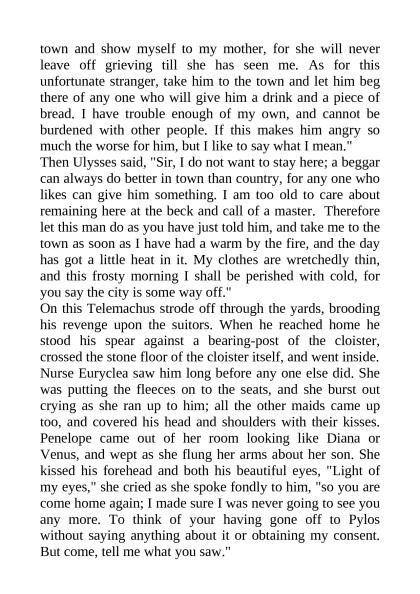 town and show myself to my mother, for she will never leave off grieving till she has seen me. As for this unfortunate stranger, take him to the town and let him beg there of any one who will give him a drink and a piece of bread. I have trouble enough of my own, and cannot be burdened with other people. If this makes him angry so much the worse for him, but I like to say what I mean."
Then Ulysses said, "Sir, I do not want to stay here; a beggar can always do better in town than country, for any one who likes can give him something. I am too old to care about remaining here at the beck and call of a master. Therefore let this man do as you have just told him, and take me to the town as soon as I have had a warm by the fire, and the day has got a little heat in it. My clothes are wretchedly thin, and this frosty morning I shall be perished with cold, for you say the city is some way off."
On this Telemachus strode off through the yards, brooding his revenge upon the suitors. When he reached home he stood his spear against a bearing-post of the cloister, crossed the stone floor of the cloister itself, and went inside. Nurse Euryclea saw him long before any one else did. She was putting the fleeces on to the seats, and she burst out crying as she ran up to him; all the other maids came up too, and covered his head and shoulders with their kisses. Penelope came out of her room looking like Diana or Venus, and wept as she flung her arms about her son. She kissed his forehead and both his beautiful eyes, "Light of my eyes," she cried as she spoke fondly to him, "so you are come home again; I made sure I was never going to see you any more. To think of your having gone off to Pylos without saying anything about it or obtaining my consent. But come, tell me what you saw."